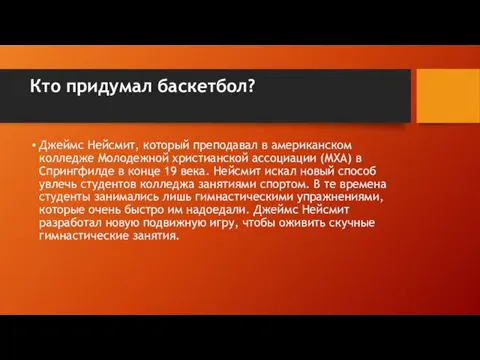 Кто придумал баскетбол?

• Джеймс Нейсмит, который преподавал в американском колледже Молодежной христианской ассоциации (МХА) в Спрингфилде в конце 19 века. Нейсмит искал новый способ увлечь студентов колледжа занятиями спортом. В те времена студенты занимались лишь гимнастическими упражнениями, которые очень быстро им надоедали. Джеймс Нейсмит разработал новую подвижную игру, чтобы оживить скучные гимнастические занятия.